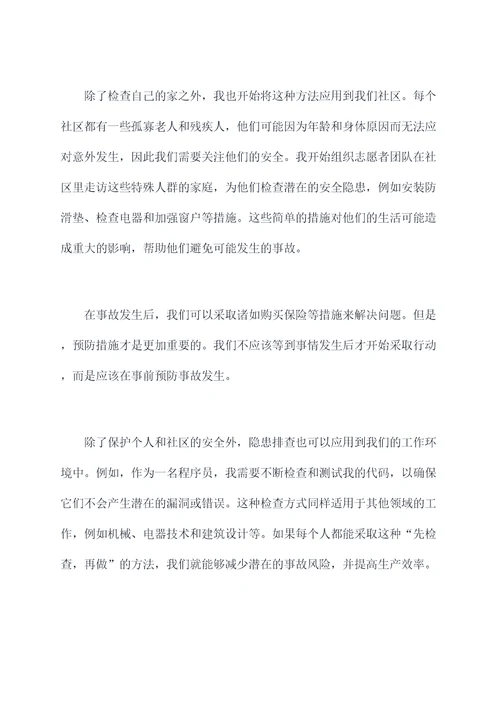 除了检查自己的家之外，我也开始将这种方法应用到我们社区。每个社区都有一些孤寡老人和残疾人，他们可能因为年龄和身体原因而无法应对意外发生，因此我们需要关注他们的安全。我开始组织志愿者团队在社区里走访这些特殊人群的家庭，为他们检查潜在的安全隐患，例如安装防滑垫、检查电器和加强窗户等措施。这些简单的措施对他们的生活可能造成重大的影响，帮助他们避免可能发生的事故。

在事故发生后，我们可以采取诸如购买保险等措施来解决问题。但是，预防措施才是更加重要的。我们不应该等到事情发生后才开始采取行动，而是应该在事前预防事故发生。

除了保护个人和社区的安全外，隐患排查也可以应用到我们的工作环境中。例如，作为一名程序员，我需要不断检查和测试我的代码，以确保它们不会产生潜在的漏洞或错误。这种检查方式同样适用于其他领域的工作，例如机械、电器技术和建筑设计等。如果每个人都能采取这种“先检查，再做”的方法，我们就能够减少潜在的事故风险，并提高生产效率。